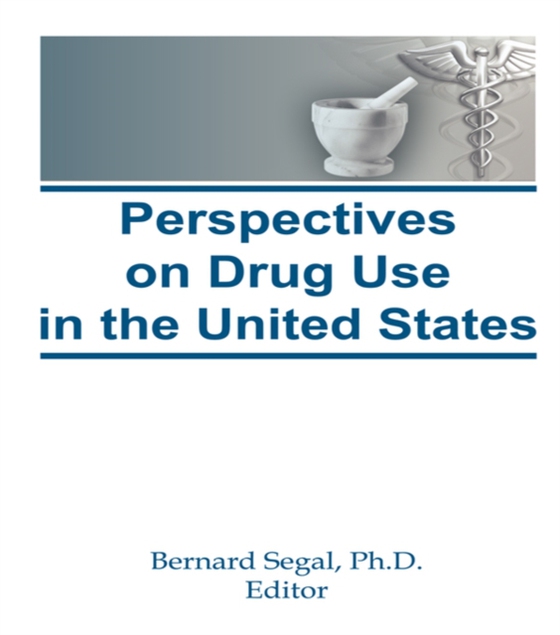 Perspectives on Drug Use in the United States

Bernard Segal, Ph.D.
Editor